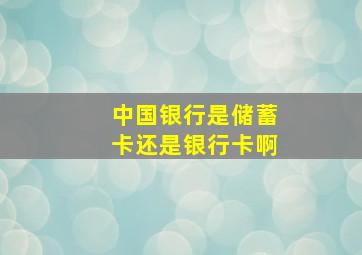 中国银行是储蓄卡还是银行卡啊